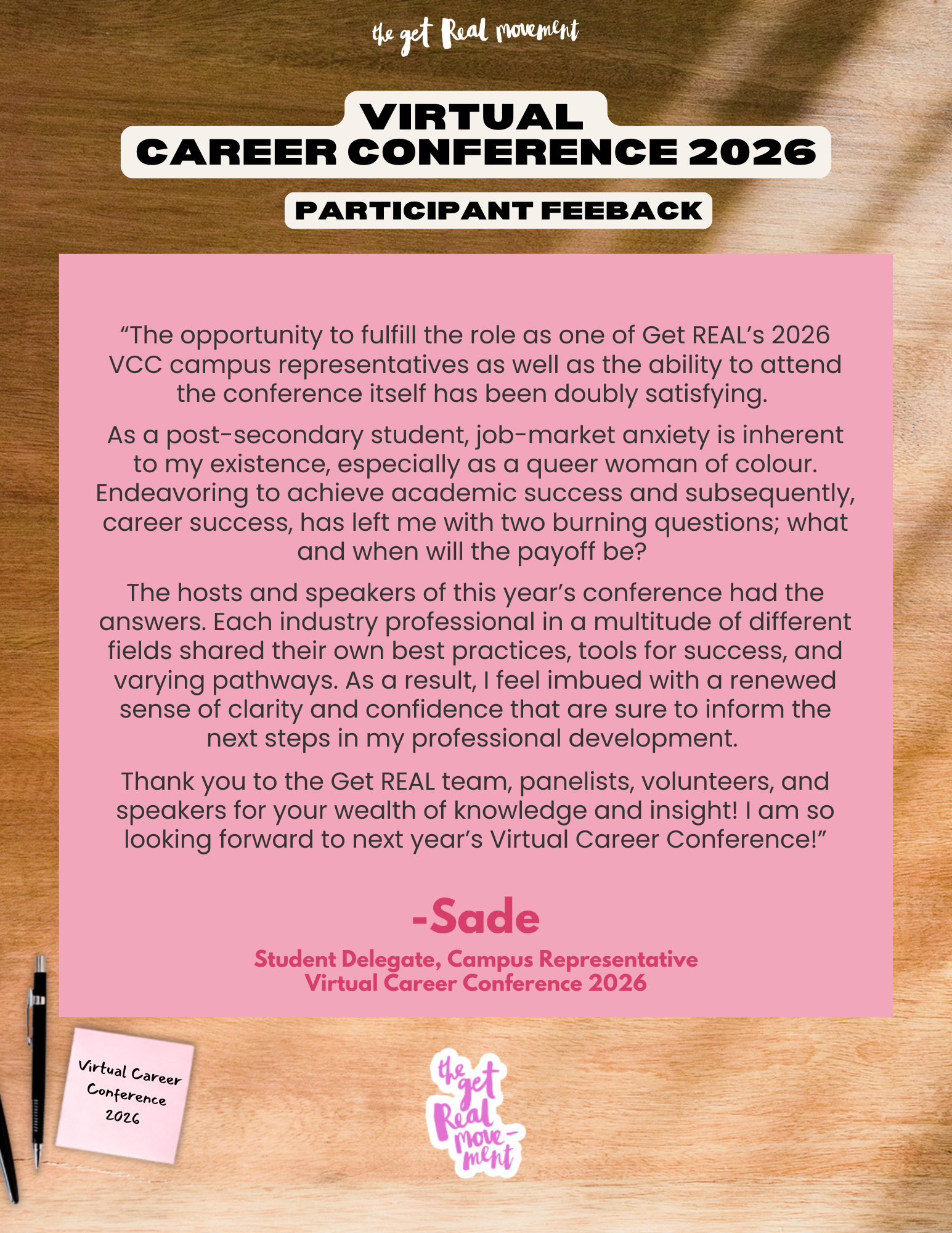 the get Real movement

VIRTUAL
CAREER CONFERENCE 2026

PARTICIPANT FEEBACK

“The opportunity to fulfill the role as one of Get REAL’s 2026 VCC campus representatives as well as the ability to attend the conference itself has been doubly satisfying.

As a post-secondary student, job-market anxiety is inherent to my existence, especially as a queer woman of colour. Endeavoring to achieve academic success and subsequently, career success, has left me with two burning questions; what and when will the payoff be?

The hosts and speakers of this year’s conference had the answers. Each industry professional in a multitude of different fields shared their own best practices, tools for success, and varying pathways. As a result, I feel imbued with a renewed sense of clarity and confidence that are sure to inform the next steps in my professional development.

Thank you to the Get REAL team, panelists, volunteers, and speakers for your wealth of knowledge and insight! I am so looking forward to next year’s Virtual Career Conference!”

-Sade

Student Delegate, Campus Representative
Virtual Career Conference 2026

Virtual Career Conference 2026

the get Real movement